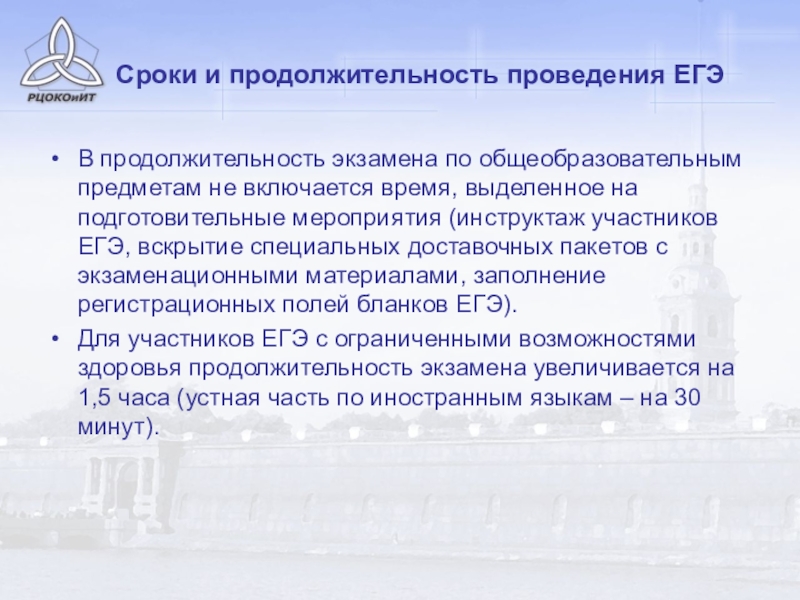 РЦОКОиИТ

Сроки и продолжительность проведения ЕГЭ

• В продолжительность экзамена по общеобразовательным предметам не включается время, выделенное на подготовительные мероприятия (инструктаж участников ЕГЭ, вскрытие специальных доставочных пакетов с экзаменационными материалами, заполнение регистрационных полей бланков ЕГЭ).
• Для участников ЕГЭ с ограниченными возможностями здоровья продолжительность экзамена увеличивается на 1,5 часа (устная часть по иностранным языкам – на 30 минут).